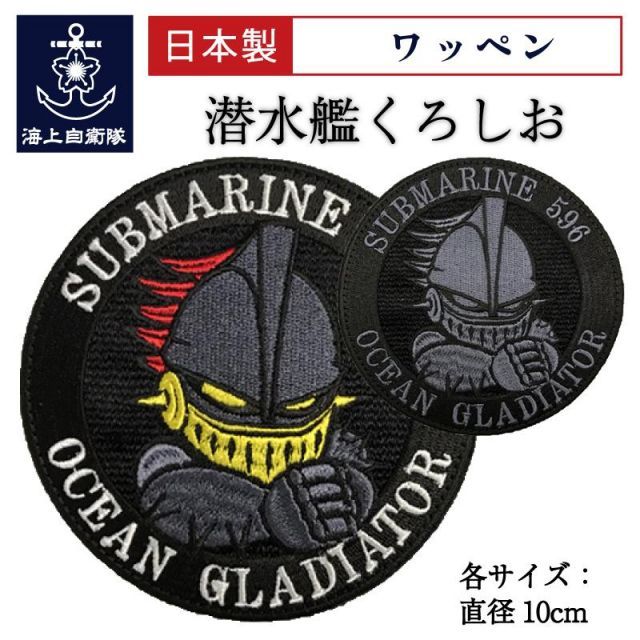 海上自衛隊

日本製 ワッペン

潜水艦くろしお

SUBMARINE
OCEAN GLADIATOR

SUBMARINE 596
OCEAN GLADIATOR

各サイズ：
直径 10cm